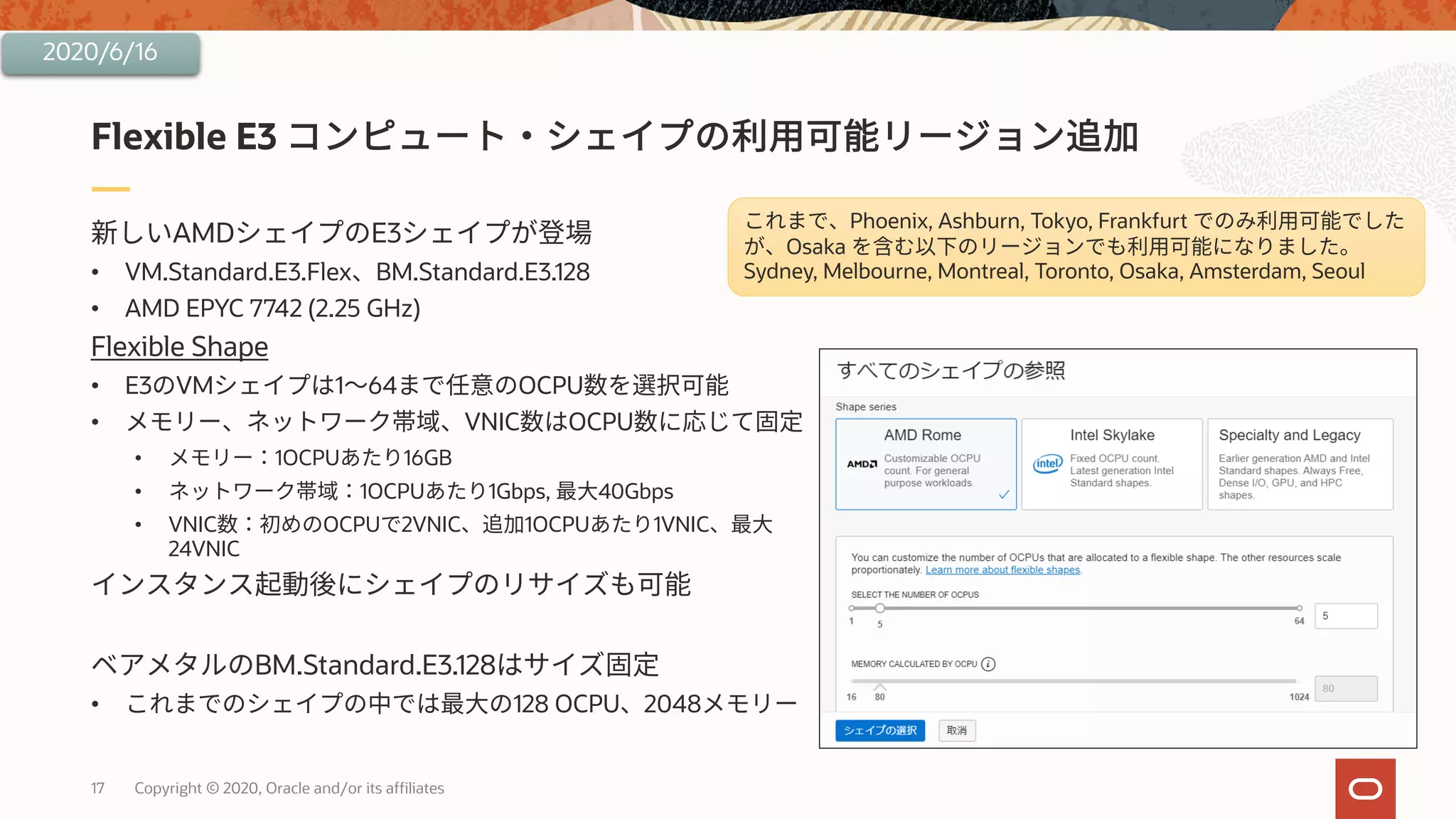 2020/6/16

Flexible E3 コンピュート・シェイプの利用可能リージョン追加

新しいAMDシェイプのE3シェイプが登場
• VM.Standard.E3.Flex、BM.Standard.E3.128
• AMD EPYC 7742 (2.25 GHz)

Flexible Shape
• E3のVMシェイプは1～64まで任意のOCPU数を選択可能
• メモリー、ネットワーク帯域、VNIC数はOCPU数に応じて固定
  • メモリー：1OCPUあたり16GB
  • ネットワーク帯域：1OCPUあたり1Gbps, 最大40Gbps
  • VNIC数：初めのOCPUで2VNIC、追加1OCPUあたり1VNIC、最大24VNIC

インスタンス起動後にシェイプのリサイズも可能

ベアメタルのBM.Standard.E3.128はサイズ固定
• これまでのシェイプの中では最大の128 OCPU、2048メモリー

これまで、Phoenix, Ashburn, Tokyo, Frankfurt でのみ利用可能でしたが、Osaka を含む以下のリージョンでも利用可能になりました。
Sydney, Melbourne, Montreal, Toronto, Osaka, Amsterdam, Seoul

すべてのシェイプの参照

Shape series

AMD Rome
AMD
Customizable OCPU count. For general purpose workloads.

Intel Skylake
intel
Fixed OCPU count. Latest generation Intel Standard shapes.

Specialty and Legacy
Earlier generation AMD and Intel Standard shapes. Always Free, Dense I/O, GPU, and HPC shapes.

You can customize the number of OCPUs that are allocated to a flexible shape. The other resources scale proportionately. Learn more about flexible shapes.

SELECT THE NUMBER OF OCPUS
1 5 64
5

MEMORY CALCULATED BY OCPU
16 80 1024
80

シェイプの選択 取消

17 Copyright © 2020, Oracle and/or its affiliates